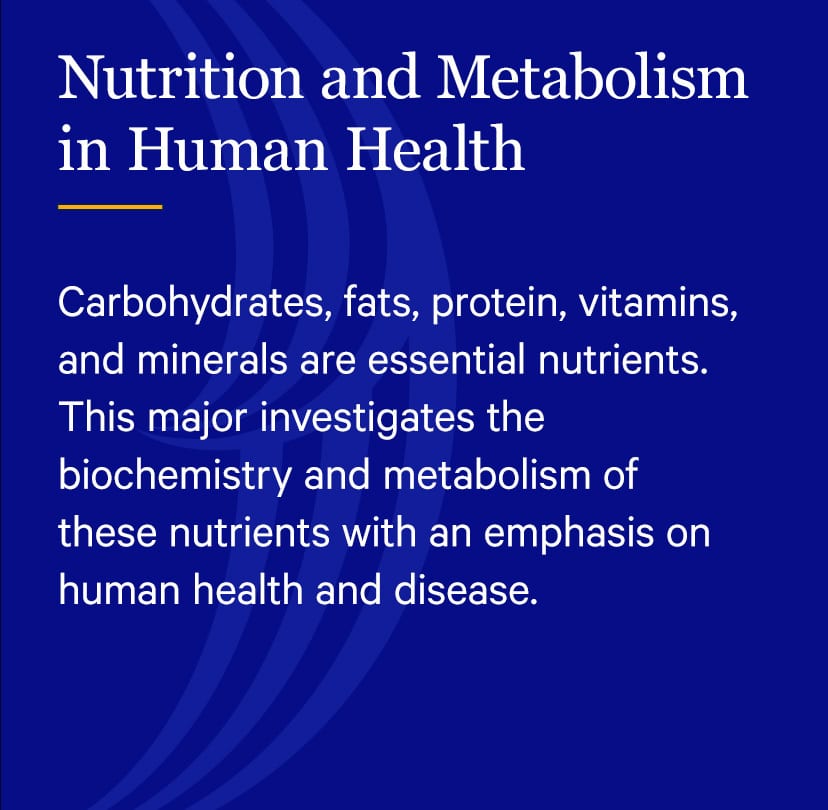 Nutrition and Metabolism in Human Health

Carbohydrates, fats, protein, vitamins, and minerals are essential nutrients. This major investigates the biochemistry and metabolism of these nutrients with an emphasis on human health and disease.